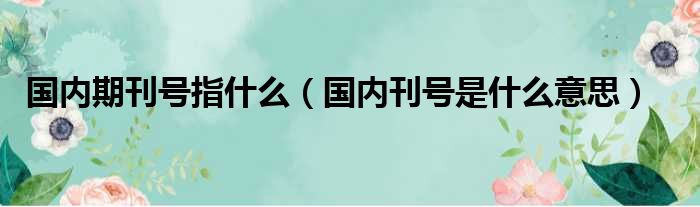 国内期刊号指什么（国内刊号是什么意思）